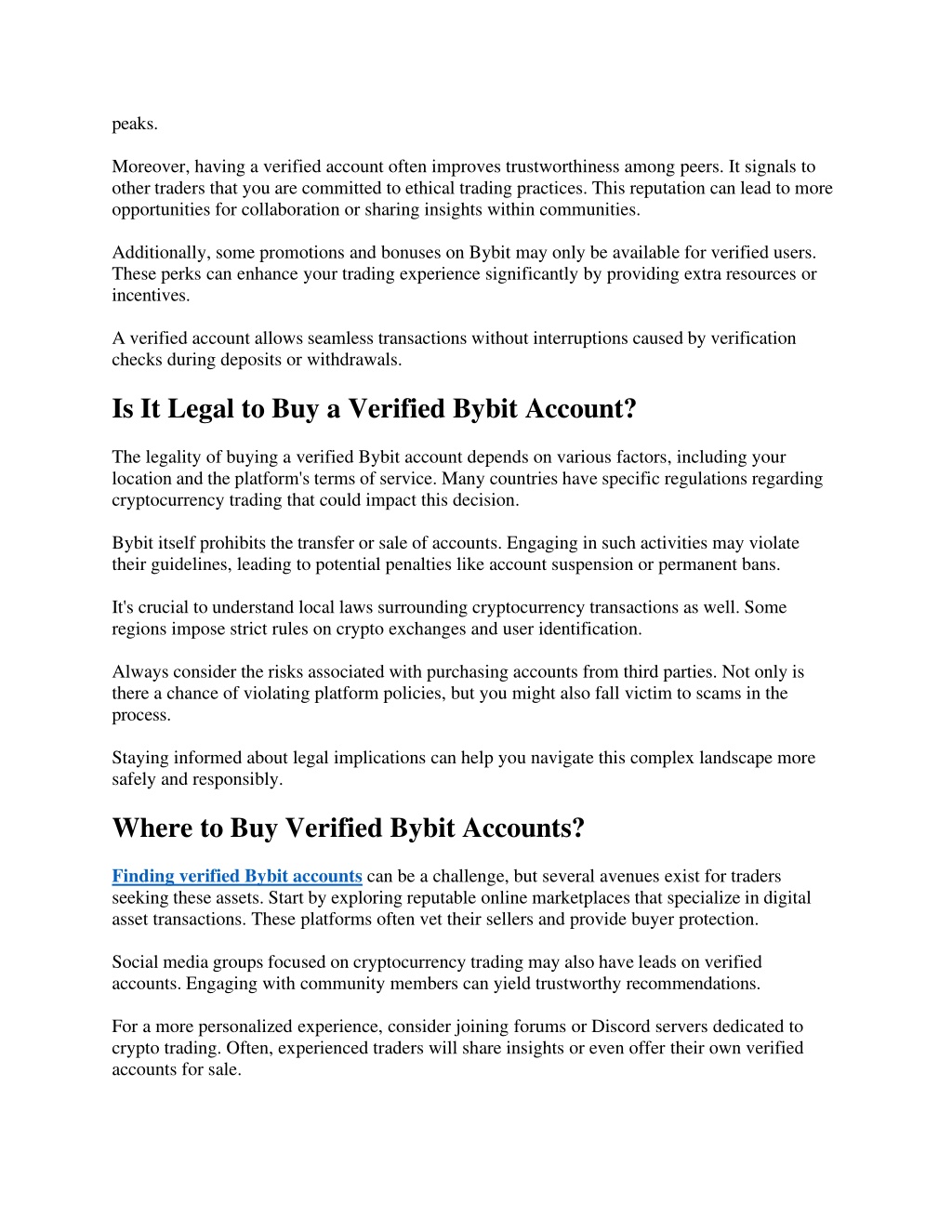 peaks.

Moreover, having a verified account often improves trustworthiness among peers. It signals to other traders that you are committed to ethical trading practices. This reputation can lead to more opportunities for collaboration or sharing insights within communities.

Additionally, some promotions and bonuses on Bybit may only be available for verified users. These perks can enhance your trading experience significantly by providing extra resources or incentives.

A verified account allows seamless transactions without interruptions caused by verification checks during deposits or withdrawals.

Is It Legal to Buy a Verified Bybit Account?

The legality of buying a verified Bybit account depends on various factors, including your location and the platform's terms of service. Many countries have specific regulations regarding cryptocurrency trading that could impact this decision.

Bybit itself prohibits the transfer or sale of accounts. Engaging in such activities may violate their guidelines, leading to potential penalties like account suspension or permanent bans.

It's crucial to understand local laws surrounding cryptocurrency transactions as well. Some regions impose strict rules on crypto exchanges and user identification.

Always consider the risks associated with purchasing accounts from third parties. Not only is there a chance of violating platform policies, but you might also fall victim to scams in the process.

Staying informed about legal implications can help you navigate this complex landscape more safely and responsibly.

Where to Buy Verified Bybit Accounts?

Finding verified Bybit accounts can be a challenge, but several avenues exist for traders seeking these assets. Start by exploring reputable online marketplaces that specialize in digital asset transactions. These platforms often vet their sellers and provide buyer protection.

Social media groups focused on cryptocurrency trading may also have leads on verified accounts. Engaging with community members can yield trustworthy recommendations.

For a more personalized experience, consider joining forums or Discord servers dedicated to crypto trading. Often, experienced traders will share insights or even offer their own verified accounts for sale.